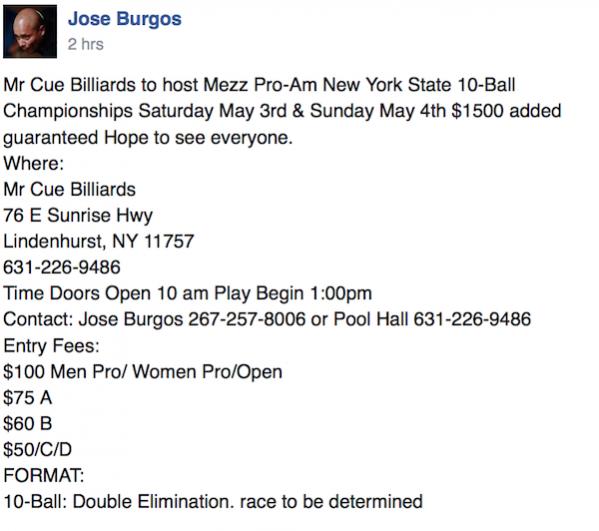 Jose Burgos
2 hrs

Mr Cue Billiards to host Mezz Pro-Am New York State 10-Ball Championships Saturday May 3rd & Sunday May 4th $1500 added guaranteed Hope to see everyone.
Where:
Mr Cue Billiards
76 E Sunrise Hwy
Lindenhurst, NY 11757
631-226-9486
Time Doors Open 10 am Play Begin 1:00pm
Contact: Jose Burgos 267-257-8006 or Pool Hall 631-226-9486
Entry Fees:
$100 Men Pro/ Women Pro/Open
$75 A
$60 B
$50/C/D
FORMAT:
10-Ball: Double Elimination. race to be determined